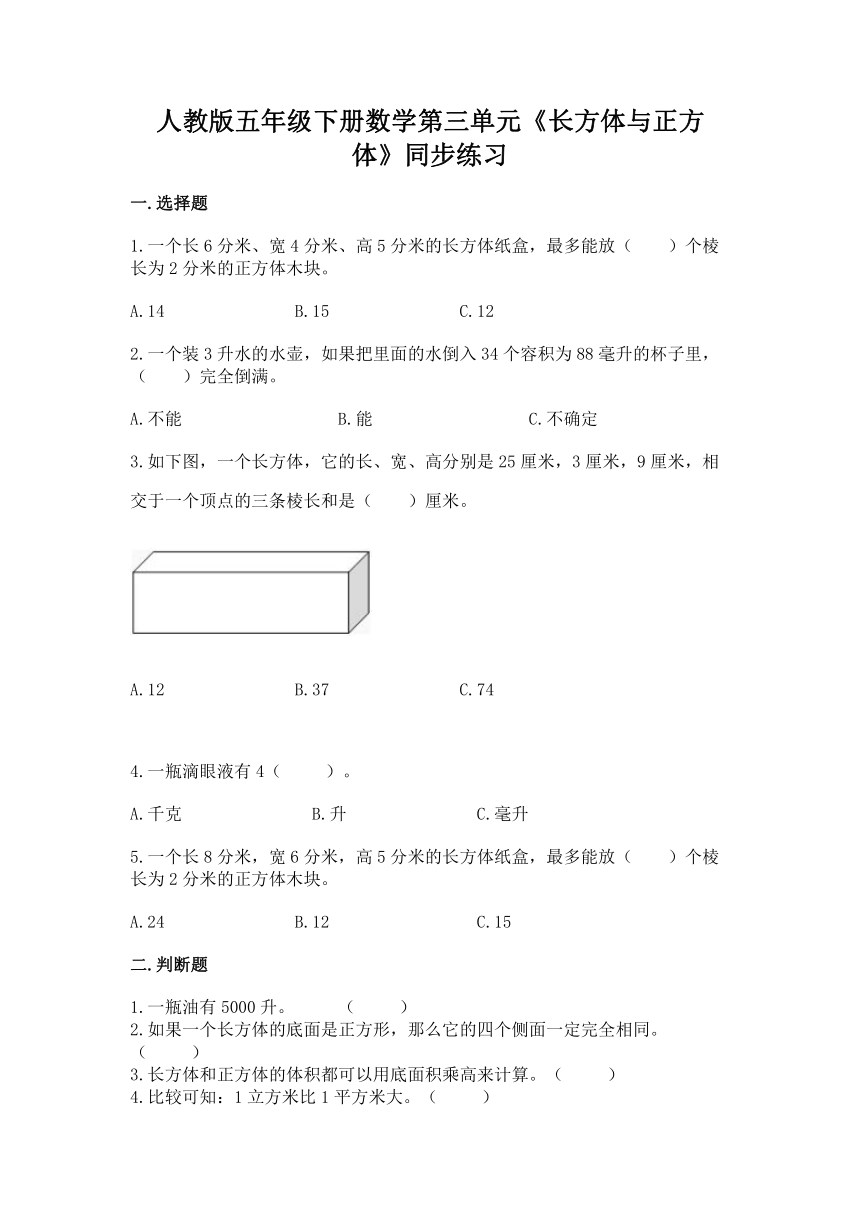 人教版五年级下册数学第三单元《长方体与正方体》同步练习

一.选择题

1.一个长6分米、宽4分米、高5分米的长方体纸盒，最多能放（　　）个棱长为2分米的正方体木块。

A.14　　B.15　　C.12

2.一个装3升水的水壶，如果把里面的水倒入34个容积为88毫升的杯子里，（　　）完全倒满。

A.不能　　B.能　　C.不确定

3.如下图，一个长方体，它的长、宽、高分别是25厘米，3厘米，9厘米，相交于一个顶点的三条棱长和是（　　）厘米。

A.12　　B.37　　C.74

4.一瓶滴眼液有4（　　）。

A.千克　　B.升　　C.毫升

5.一个长8分米，宽6分米，高5分米的长方体纸盒，最多能放（　　）个棱长为2分米的正方体木块。

A.24　　B.12　　C.15

二.判断题

1.一瓶油有5000升。　（　　）
2.如果一个长方体的底面是正方形，那么它的四个侧面一定完全相同。（　　）
3.长方体和正方体的体积都可以用底面积乘高来计算。（　　）
4.比较可知：1立方米比1平方米大。（　　）